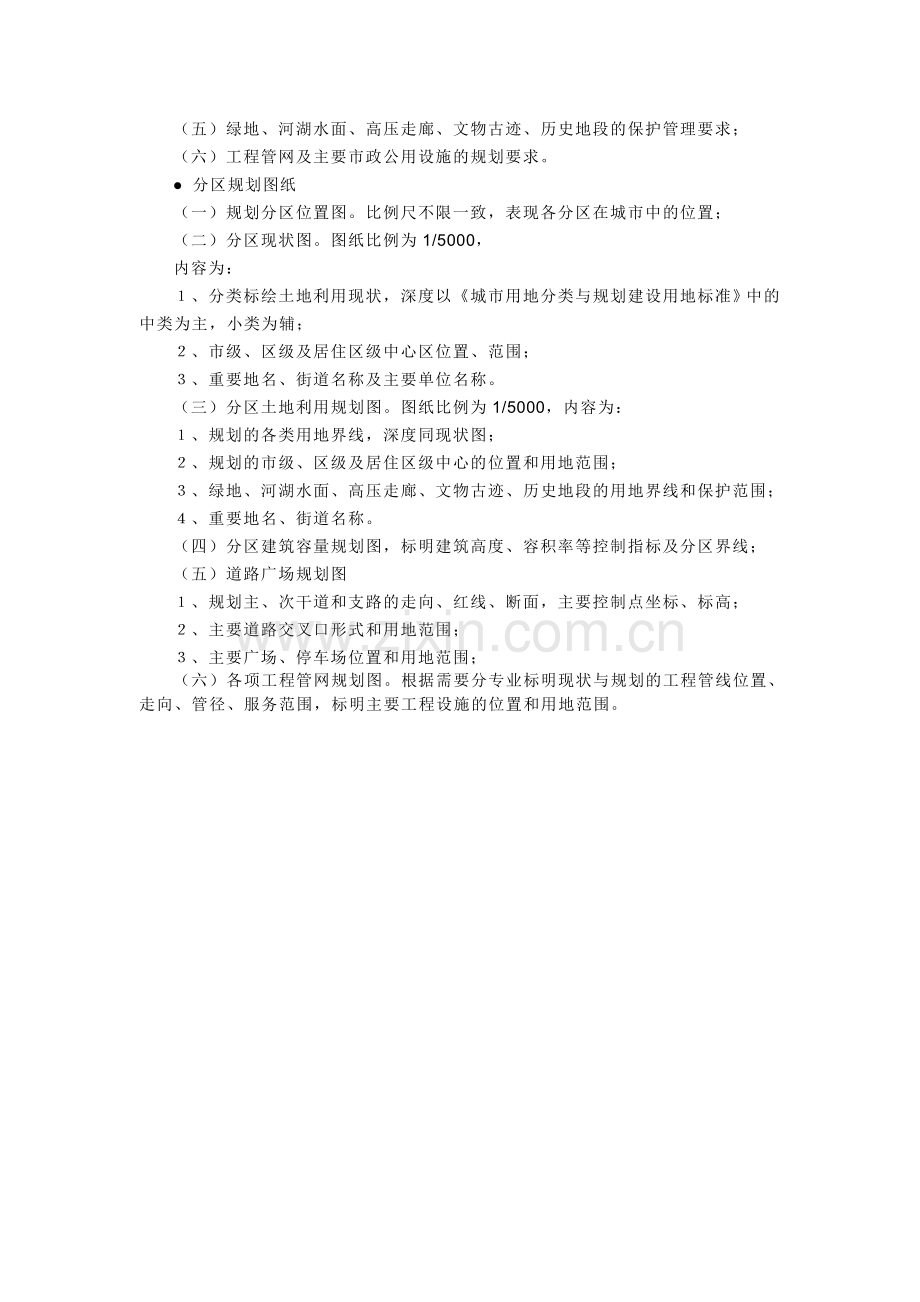 （五）绿地、河湖水面、高压走廊、文物古迹、历史地段的保护管理要求；
（六）工程管网及主要市政公用设施的规划要求。

● 分区规划图纸

（一）规划分区位置图。比例尺不限一致，表现各分区在城市中的位置；
（二）分区现状图。图纸比例为 1/5000，
内容为：
1、分类标绘土地利用现状，深度以《城市用地分类与规划建设用地标准》中的中类为主，小类为辅；
2、市级、区级及居住区级中心区位置、范围；
3、重要地名、街道名称及主要单位名称。
（三）分区土地利用规划图。图纸比例为 1/5000，内容为：
1、规划的各类用地界线，深度同现状图；
2、规划的市级、区级及居住区级中心的位置和用地范围；
3、绿地、河湖水面、高压走廊、文物古迹、历史地段的用地界线和保护范围；
4、重要地名、街道名称。
（四）分区建筑容量规划图，标明建筑高度、容积率等控制指标及分区界线；
（五）道路广场规划图
1、规划主、次干道和支路的走向、红线、断面，主要控制点坐标、标高；
2、主要道路交叉口形式和用地范围；
3、主要广场、停车场位置和用地范围；
（六）各项工程管网规划图。根据需要分专业标明现状与规划的工程管线位置、走向、管径、服务范围，标明主要工程设施的位置和用地范围。

zixin.com.cn